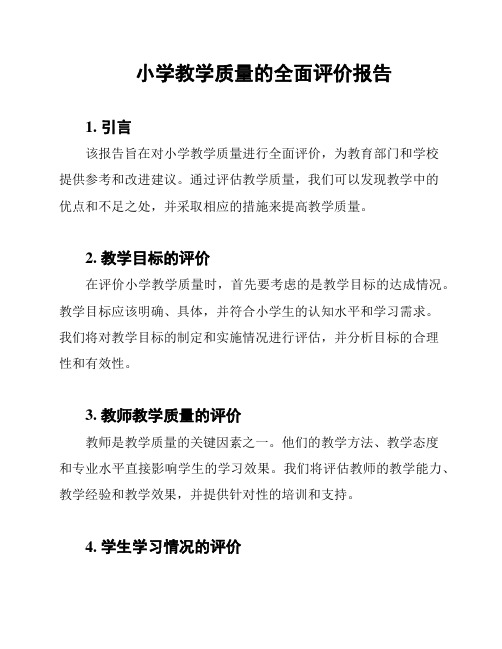 小学教学质量的全面评价报告

1. 引言

该报告旨在对小学教学质量进行全面评价，为教育部门和学校提供参考和改进建议。通过评估教学质量，我们可以发现教学中的优点和不足之处，并采取相应的措施来提高教学质量。

2. 教学目标的评价

在评价小学教学质量时，首先要考虑的是教学目标的达成情况。教学目标应该明确、具体，并符合小学生的认知水平和学习需求。我们将对教学目标的制定和实施情况进行评估，并分析目标的合理性和有效性。

3. 教师教学质量的评价

教师是教学质量的关键因素之一。他们的教学方法、教学态度和专业水平直接影响学生的学习效果。我们将评估教师的教学能力、教学经验和教学效果，并提供针对性的培训和支持。

4. 学生学习情况的评价